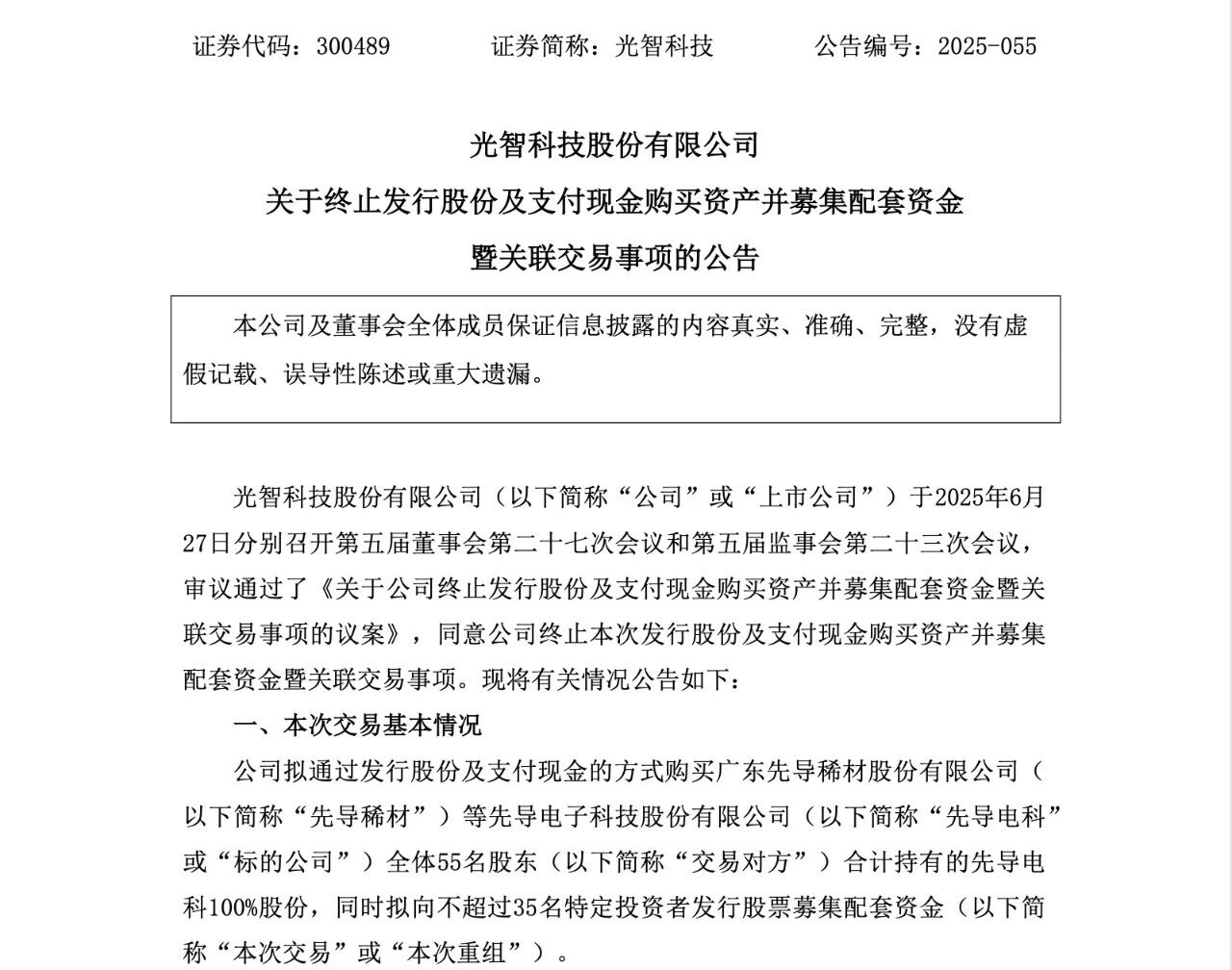 证券代码：300489　　证券简称：光智科技　　公告编号：2025-055

光智科技股份有限公司
关于终止发行股份及支付现金购买资产并募集配套资金
暨关联交易事项的公告

本公司及董事会全体成员保证信息披露的内容真实、准确、完整，没有虚假记载、误导性陈述或重大遗漏。

光智科技股份有限公司（以下简称“公司”或“上市公司”）于2025年6月27日分别召开第五届董事会第二十七次会议和第五届监事会第二十三次会议，审议通过了《关于公司终止发行股份及支付现金购买资产并募集配套资金暨关联交易事项的议案》，同意公司终止本次发行股份及支付现金购买资产并募集配套资金暨关联交易事项。现将有关情况公告如下：

一、本次交易基本情况

公司拟通过发行股份及支付现金的方式购买广东先导稀材股份有限公司（以下简称“先导稀材”）等先导电子科技股份有限公司（以下简称“先导电科”或“标的公司”）全体55名股东（以下简称“交易对方”）合计持有的先导电科100%股份，同时拟向不超过35名特定投资者发行股票募集配套资金（以下简称“本次交易”或“本次重组”）。